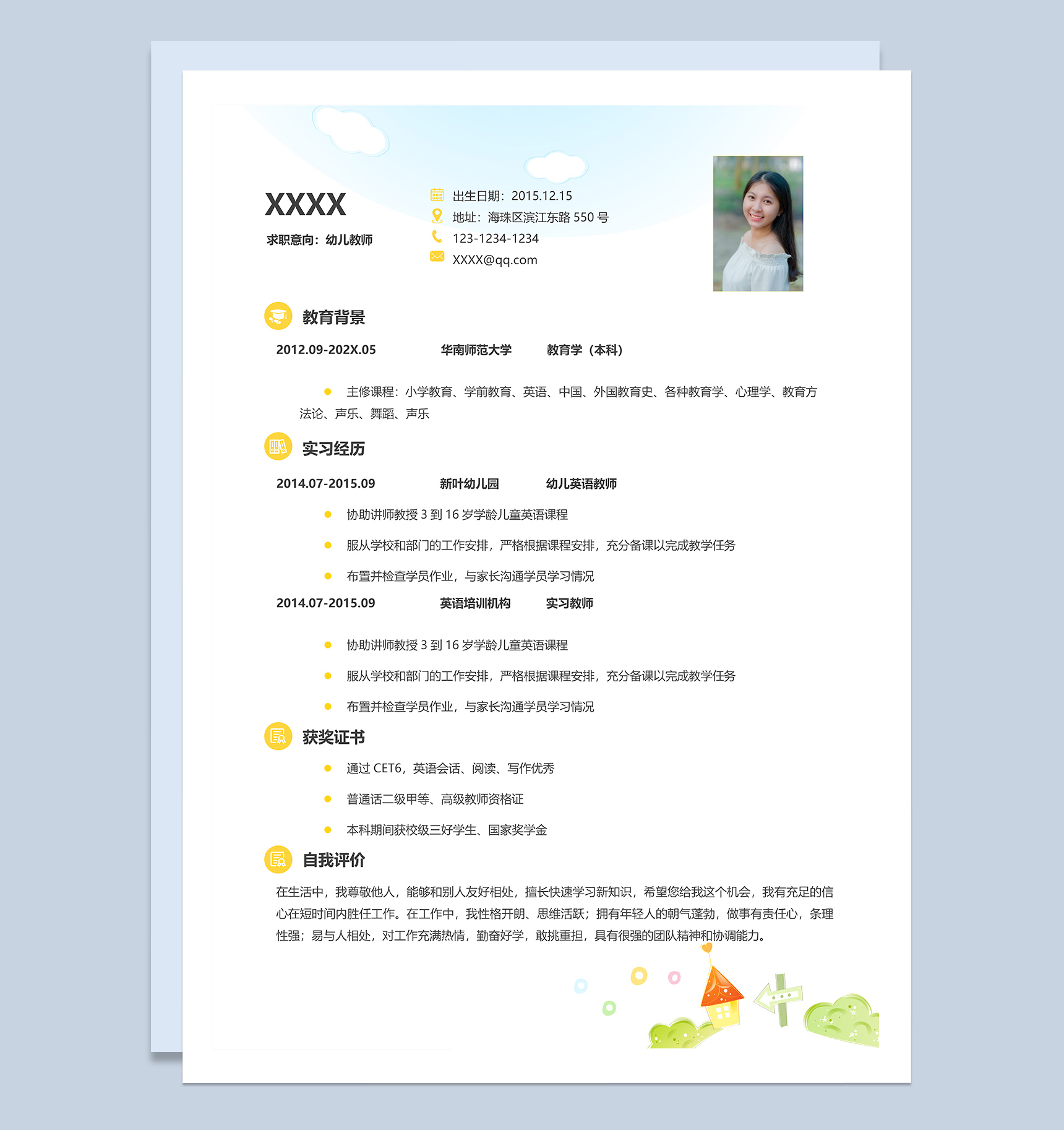 XXXX

求职意向：幼儿教师

出生日期：2015.12.15
地址：海珠区滨江东路 550 号
123-1234-1234
XXXX@qq.com

教育背景

2012.09-202X.05 华南师范大学 教育学（本科）

主修课程：小学教育、学前教育、英语、中国、外国教育史、各种教育学、心理学、教育方法论、声乐、舞蹈、声乐

实习经历

2014.07-2015.09 新叶幼儿园 幼儿英语教师

协助讲师教授 3 到 16 岁学龄儿童英语课程

服从学校和部门的工作安排，严格根据课程安排，充分备课以完成教学任务

布置并检查学员作业，与家长沟通学员学习情况

2014.07-2015.09 英语培训机构 实习教师

协助讲师教授 3 到 16 岁学龄儿童英语课程

服从学校和部门的工作安排，严格根据课程安排，充分备课以完成教学任务

布置并检查学员作业，与家长沟通学员学习情况

获奖证书

通过 CET6，英语会话、阅读、写作优秀

普通话二级甲等、高级教师资格证

本科期间获校级三好学生、国家奖学金

自我评价

在生活中，我尊敬他人，能够和别人友好相处，擅长快速学习新知识，希望您给我这个机会，我有充足的信心在短时间内胜任工作。在工作中，我性格开朗、思维活跃；拥有年轻人的朝气蓬勃，做事有责任心，条理性强；易与人相处，对工作充满热情，勤奋好学，敢挑重担，具有很强的团队精神和协调能力。